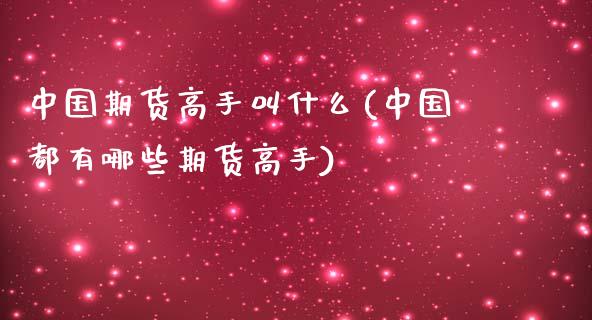 中国期货高手叫什么(中国都有哪些期货高手)